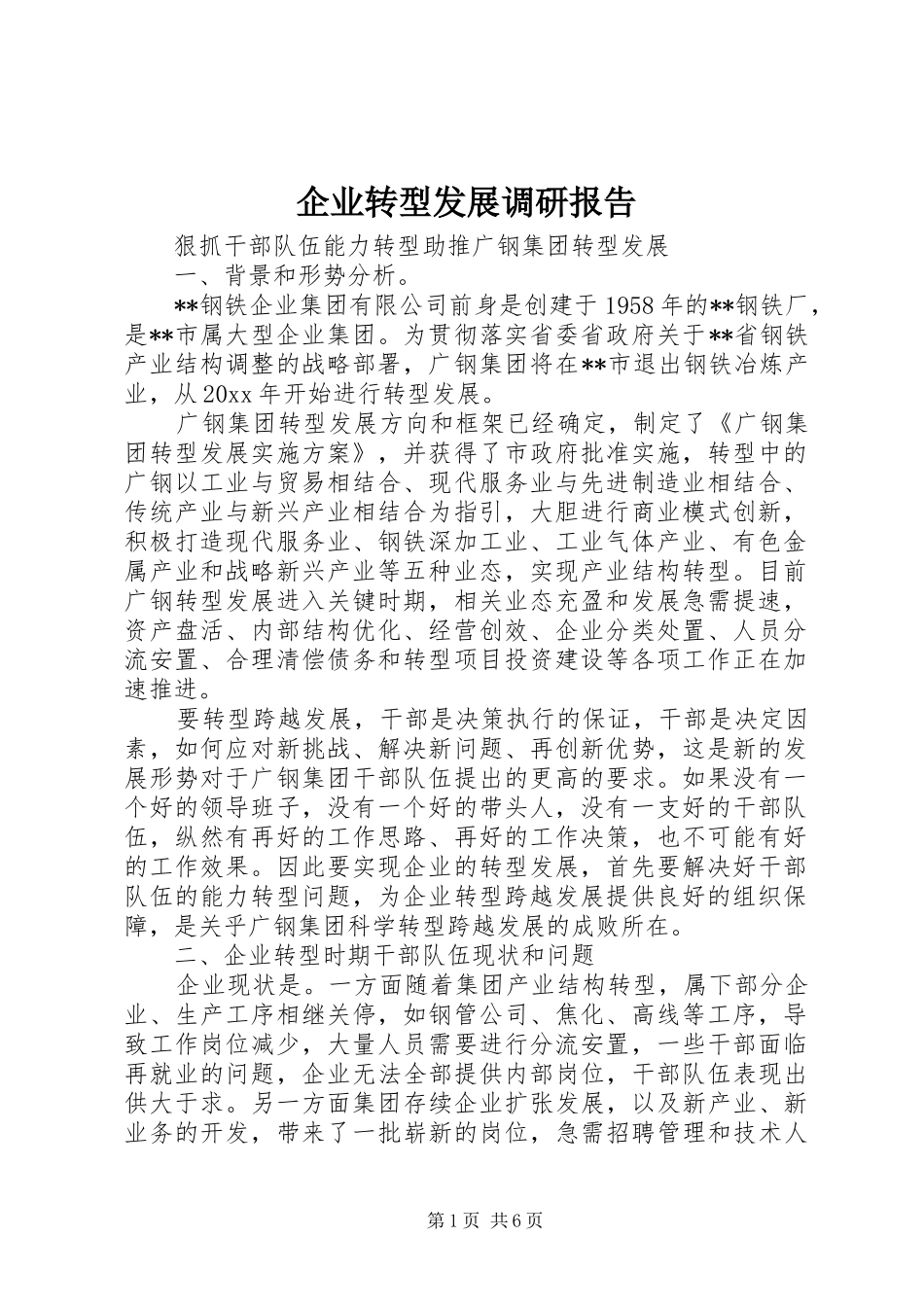 企业转型发展调研报告

狠抓干部队伍能力转型助推广钢集团转型发展

一、背景和形势分析。

**钢铁企业集团有限公司前身是创建于1958年的**钢铁厂，是**市属大型企业集团。为贯彻落实省委省政府关于**省钢铁产业结构调整的战略部署，广钢集团将在**市退出钢铁冶炼产业，从20xx年开始进行转型发展。

广钢集团转型发展方向和框架已经确定，制定了《广钢集团转型发展实施方案》，并获得了市政府批准实施，转型中的广钢以工业与贸易相结合、现代服务业与先进制造业相结合、传统产业与新兴产业相结合为指引，大胆进行商业模式创新，积极打造现代服务业、钢铁深加工业、工业气体产业、有色金属产业和战略新兴产业等五种业态，实现产业结构转型。目前广钢转型发展进入关键时期，相关业态充盈和发展急需提速，资产盘活、内部结构优化、经营创效、企业分类处置、人员分流安置、合理清偿债务和转型项目投资建设等各项工作正在加速推进。

要转型跨越发展，干部是决策执行的保证，干部是决定因素，如何应对新挑战、解决新问题、再创新优势，这是新的发展形势对于广钢集团干部队伍提出的更高的要求。如果没有一个好的领导班子，没有一个好的带头人，没有一支好的干部队伍，纵然有再好的工作思路、再好的工作决策，也不可能有好的工作效果。因此要实现企业的转型发展，首先要解决好干部队伍的能力转型问题，为企业转型跨越发展提供良好的组织保障，是关乎广钢集团科学转型跨越发展的成败所在。

二、企业转型时期干部队伍现状和问题

企业现状是。一方面随着集团产业结构转型，属下部分企业、生产工序相继关停，如钢管公司、焦化、高线等工序，导致工作岗位减少，大量人员需要进行分流安置，一些干部面临再就业的问题，企业无法全部提供内部岗位，干部队伍表现出供大于求。另一方面集团存续企业扩张发展，以及新产业、新业务的开发，带来了一批崭新的岗位，急需招聘管理和技术人

第1页 共6页